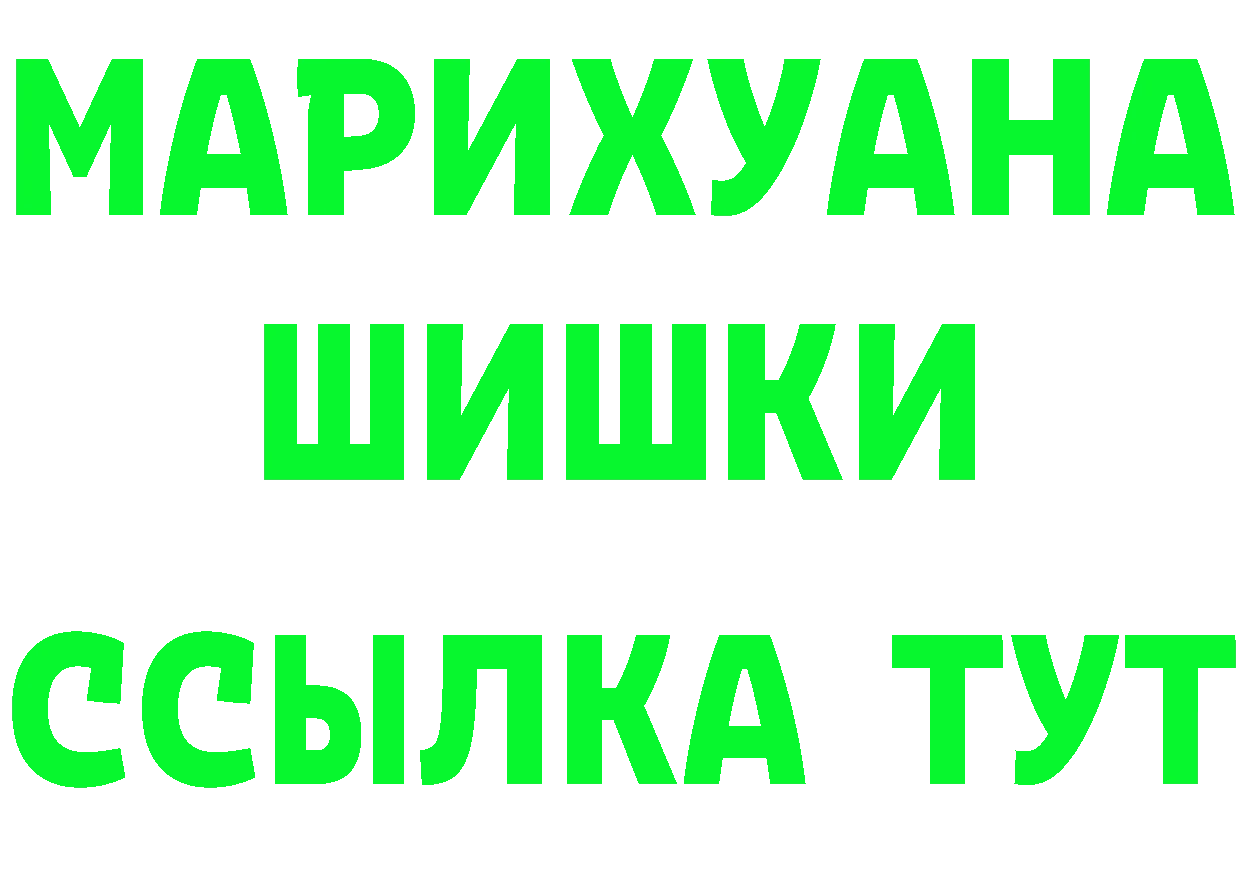 МАРИХУАНА
ШИШКИ
ССЫЛКА ТУТ